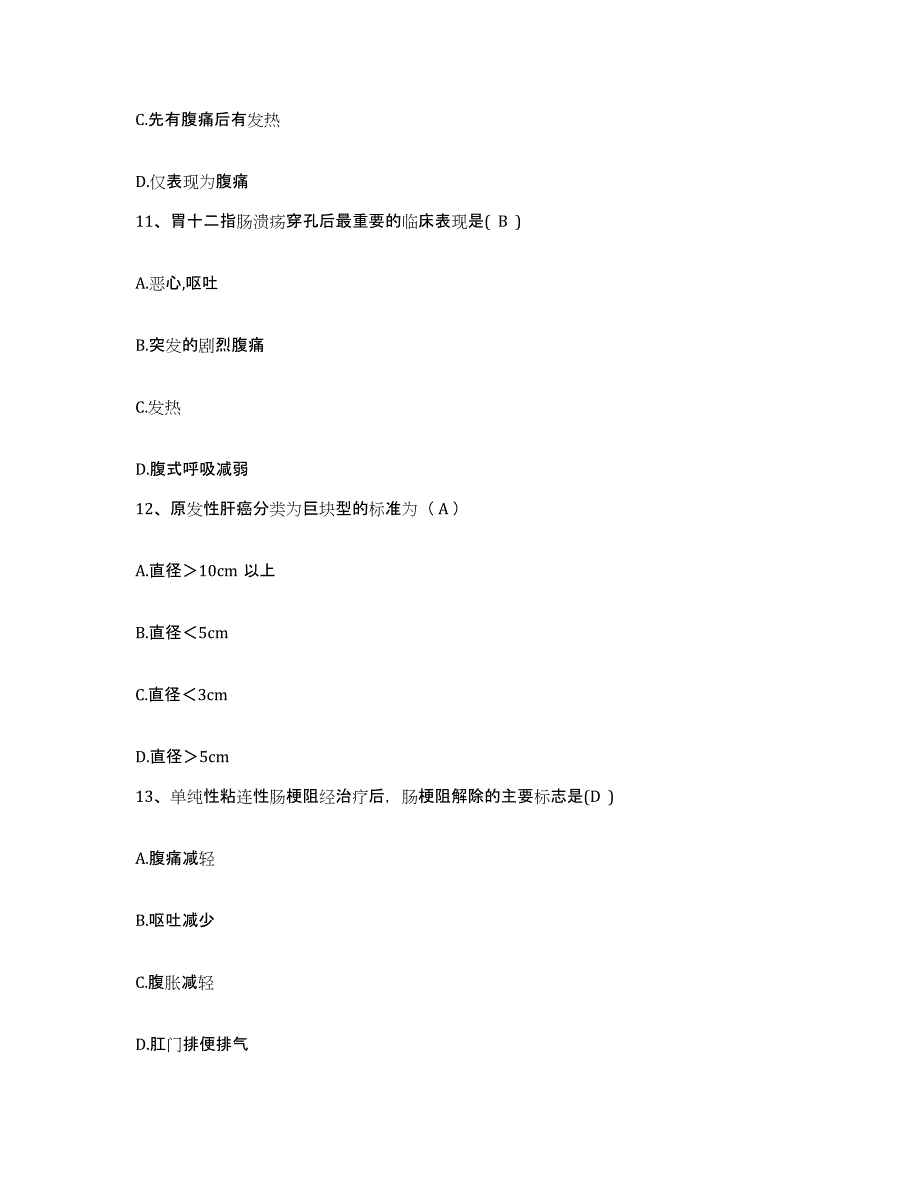 C.先有腹痛后有发热

D.仅表现为腹痛

11、胃十二指肠溃疡穿孔后最重要的临床表现是( B )

A.恶心,呕吐

B.突发的剧烈腹痛

C.发热

D.腹式呼吸减弱

12、原发性肝癌分类为巨块型的标准为（ A ）

A.直径＞10cm 以上

B.直径＜5cm

C.直径＜3cm

D.直径＞5cm

13、单纯性粘连性肠梗阻经治疗后，肠梗阻解除的主要标志是(D )

A.腹痛减轻

B.呕吐减少

C.腹胀减轻

D.肛门排便排气